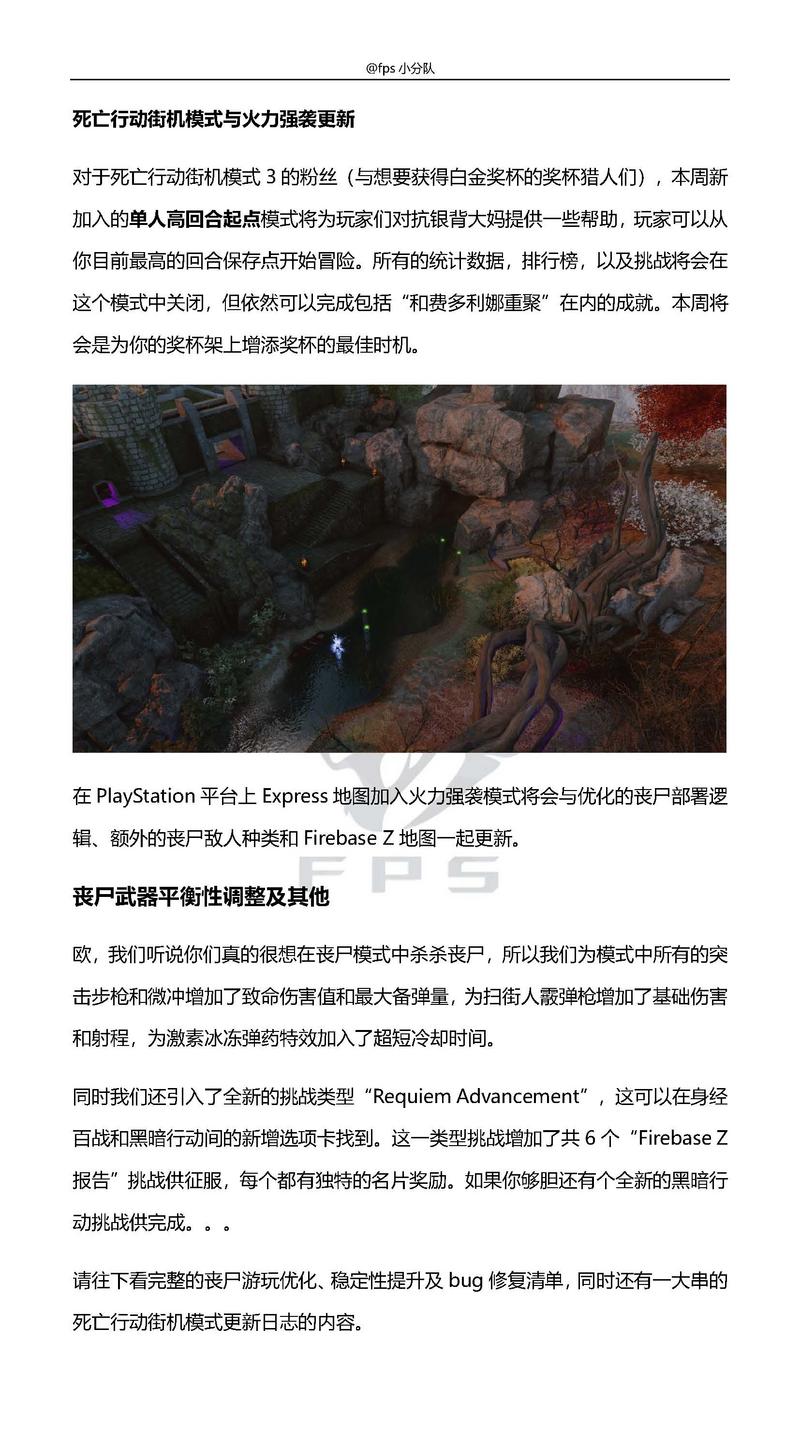 @fps 小分队

死亡行动街机模式与火力强袭更新

对于死亡行动街机模式 3 的粉丝（与想要获得白金奖杯的奖杯猎人们），本周新加入的单人高回合起点模式将为玩家们对抗银背大妈提供一些帮助，玩家可以从你目前最高的回合保存点开始冒险。所有的统计数据，排行榜，以及挑战将会在这个模式中关闭，但依然可以完成包括“和费多利娜重聚”在内的成就。本周将会是为你的奖杯架上增添奖杯的最佳时机。

在 PlayStation 平台上 Express 地图加入火力强袭模式将会与优化的丧尸部署逻辑、额外的丧尸敌人种类和 Firebase Z 地图一起更新。

FPS

丧尸武器平衡性调整及其他

欧，我们听说你们真的很想在丧尸模式中杀杀丧尸，所以我们为模式中所有的突击步枪和微冲增加了致命伤害值和最大备弹量，为扫街人霰弹枪增加了基础伤害和射程，为激素冰冻弹药特效加入了超短冷却时间。

同时我们还引入了全新的挑战类型“Requiem Advancement”，这可以在身经百战和黑暗行动间的新增选项卡找到。这一类型挑战增加了共 6 个“Firebase Z 报告”挑战供征服，每个都有独特的名片奖励。如果你够胆还有个全新的黑暗行动挑战供完成。。。

请往下看完整的丧尸游玩优化、稳定性提升及 bug 修复清单，同时还有一大串的死亡行动街机模式更新日志的内容。